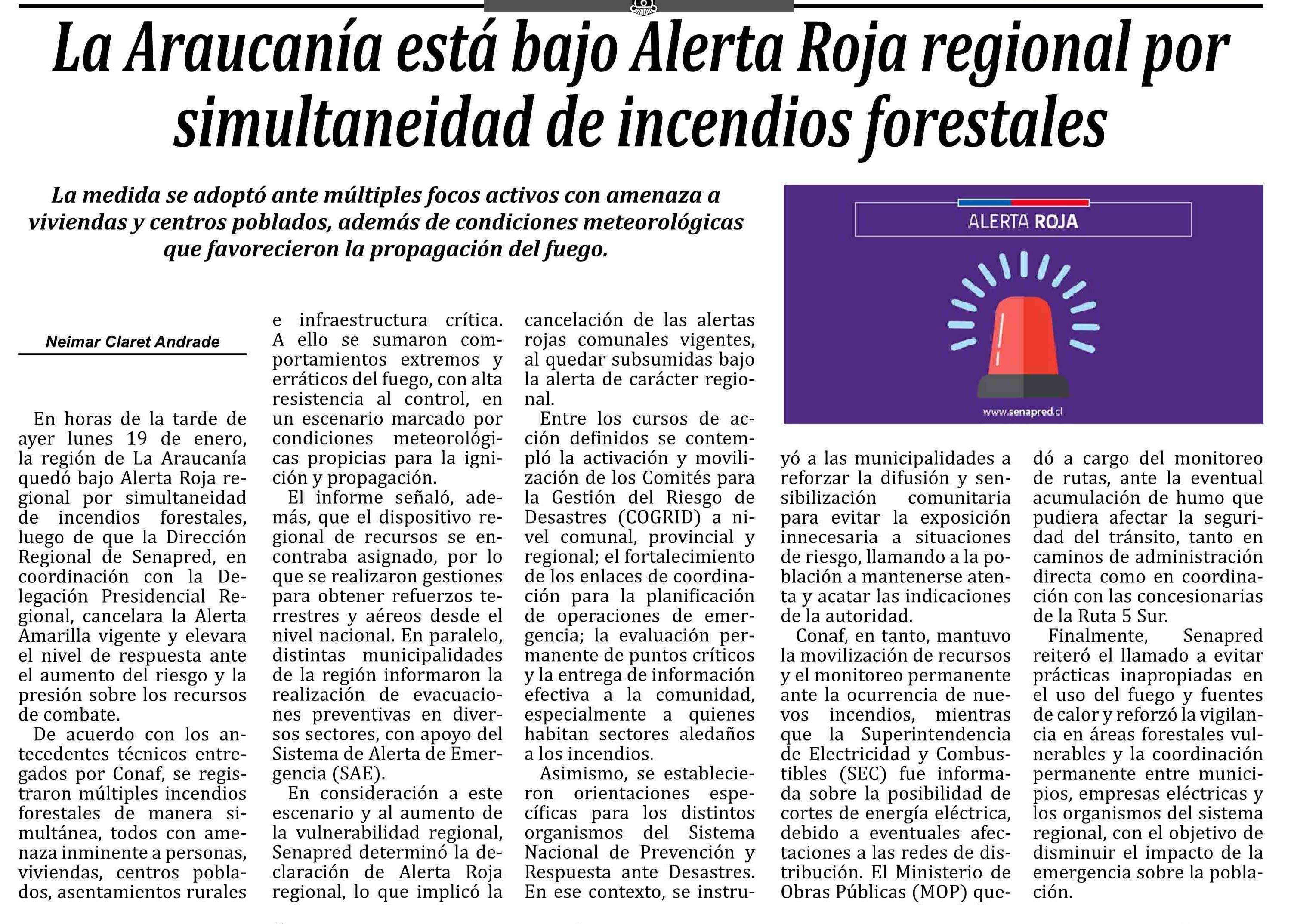 La Araucanía está bajo Alerta Roja regional por simultaneidad de incendios forestales

La medida se adoptó ante múltiples focos activos con amenaza a viviendas y centros poblados, además de condiciones meteorológicas que favorecieron la propagación del fuego.

ALERTA ROJA

www.senapred.cl

Neimar Claret Andrade

En horas de la tarde de ayer lunes 19 de enero, la región de La Araucanía quedó bajo Alerta Roja regional por simultaneidad de incendios forestales, luego de que la Dirección Regional de Senapred, en coordinación con la Delegación Presidencial Regional, cancelara la Alerta Amarilla vigente y elevara el nivel de respuesta ante el aumento del riesgo y la presión sobre los recursos de combate.

De acuerdo con los antecedentes técnicos entregados por Conaf, se registraron múltiples incendios forestales de manera simultánea, todos con amenaza inminente a personas, viviendas, centros poblados, asentamientos rurales e infraestructura crítica. A ello se sumaron comportamientos extremos y erráticos del fuego, con alta resistencia al control, en un escenario marcado por condiciones meteorológicas propicias para la ignición y propagación.

El informe señaló, además, que el dispositivo regional de recursos se encontraba asignado, por lo que se realizaron gestiones para obtener refuerzos terrestres y aéreos desde el nivel nacional. En paralelo, distintas municipalidades de la región informaron la realización de evacuaciones preventivas en diversos sectores, con apoyo del Sistema de Alerta de Emergencia (SAE).

En consideración a este escenario y al aumento de la vulnerabilidad regional, Senapred determinó la declaración de Alerta Roja regional, lo que implicó la cancelación de las alertas rojas comunales vigentes, al quedar subsumidas bajo la alerta de carácter regional.

Entre los cursos de acción definidos se contempló la activación y movilización de los Comités para la Gestión del Riesgo de Desastres (COGRID) a nivel comunal, provincial y regional; el fortalecimiento de los enlaces de coordinación para la planificación de operaciones de emergencia; la evaluación permanente de puntos críticos y la entrega de información efectiva a la comunidad, especialmente a quienes habitan sectores aledaños a los incendios.

Asimismo, se establecieron orientaciones específicas para los distintos organismos del Sistema Nacional de Prevención y Respuesta ante Desastres. En ese contexto, se instruyó a las municipalidades a reforzar la difusión y sensibilización comunitaria para evitar la exposición innecesaria a situaciones de riesgo, llamando a la población a mantenerse atenta y acatar las indicaciones de la autoridad.

Conaf, en tanto, mantuvo la movilización de recursos y el monitoreo permanente ante la ocurrencia de nuevos incendios, mientras que la Superintendencia de Electricidad y Combustibles (SEC) fue informada sobre la posibilidad de cortes de energía eléctrica, debido a eventuales afectaciones a las redes de distribución. El Ministerio de Obras Públicas (MOP) quedó a cargo del monitoreo de rutas, ante la eventual acumulación de humo que pudiera afectar la seguridad del tránsito, tanto en caminos de administración directa como en coordinación con las concesionarias de la Ruta 5 Sur.

Finalmente, Senapred reiteró el llamado a evitar prácticas inapropiadas en el uso del fuego y fuentes de calor y reforzó la vigilancia en áreas forestales vulnerables y la coordinación permanente entre municipios, empresas eléctricas y los organismos del sistema regional, con el objetivo de disminuir el impacto de la emergencia sobre la población.